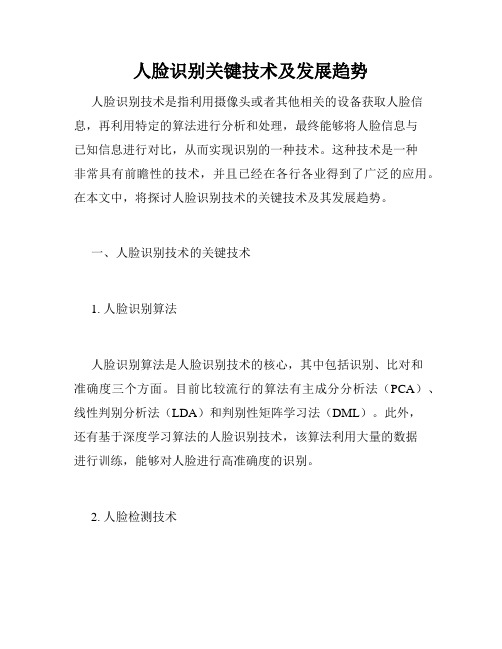 人脸识别关键技术及发展趋势

人脸识别技术是指利用摄像头或者其他相关的设备获取人脸信息，再利用特定的算法进行分析和处理，最终能够将人脸信息与已知信息进行对比，从而实现识别的一种技术。这种技术是一种非常具有前瞻性的技术，并且已经在各行各业得到了广泛的应用。在本文中，将探讨人脸识别技术的关键技术及其发展趋势。

一、人脸识别技术的关键技术

1. 人脸识别算法

人脸识别算法是人脸识别技术的核心，其中包括识别、比对和准确度三个方面。目前比较流行的算法有主成分分析法（PCA）、线性判别分析法（LDA）和判别性矩阵学习法（DML）。此外，还有基于深度学习算法的人脸识别技术，该算法利用大量的数据进行训练，能够对人脸进行高准确度的识别。

2. 人脸检测技术